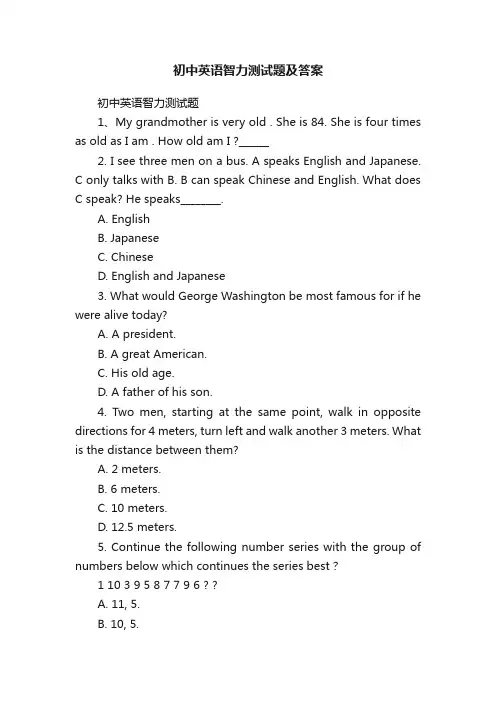 初中英语智力测试题及答案

初中英语智力测试题

1、My grandmother is very old . She is 84. She is four times as old as I am . How old am I ?______

2. I see three men on a bus. A speaks English and Japanese. C only talks with B. B can speak Chinese and English. What does C speak? He speaks________.

A. English

B. Japanese

C. Chinese

D. English and Japanese

3. What would George Washington be most famous for if he were alive today?

A. A president.

B. A great American.

C. His old age.

D. A father of his son.

4. Two men, starting at the same point, walk in opposite directions for 4 meters, turn left and walk another 3 meters. What is the distance between them?

A. 2 meters.

B. 6 meters.

C. 10 meters.

D. 12.5 meters.

5. Continue the following number series with the group of numbers below which continues the series best ?

1 10 3 9 5 8 7 7 9 6 ? ?

A. 11, 5.

B. 10, 5.